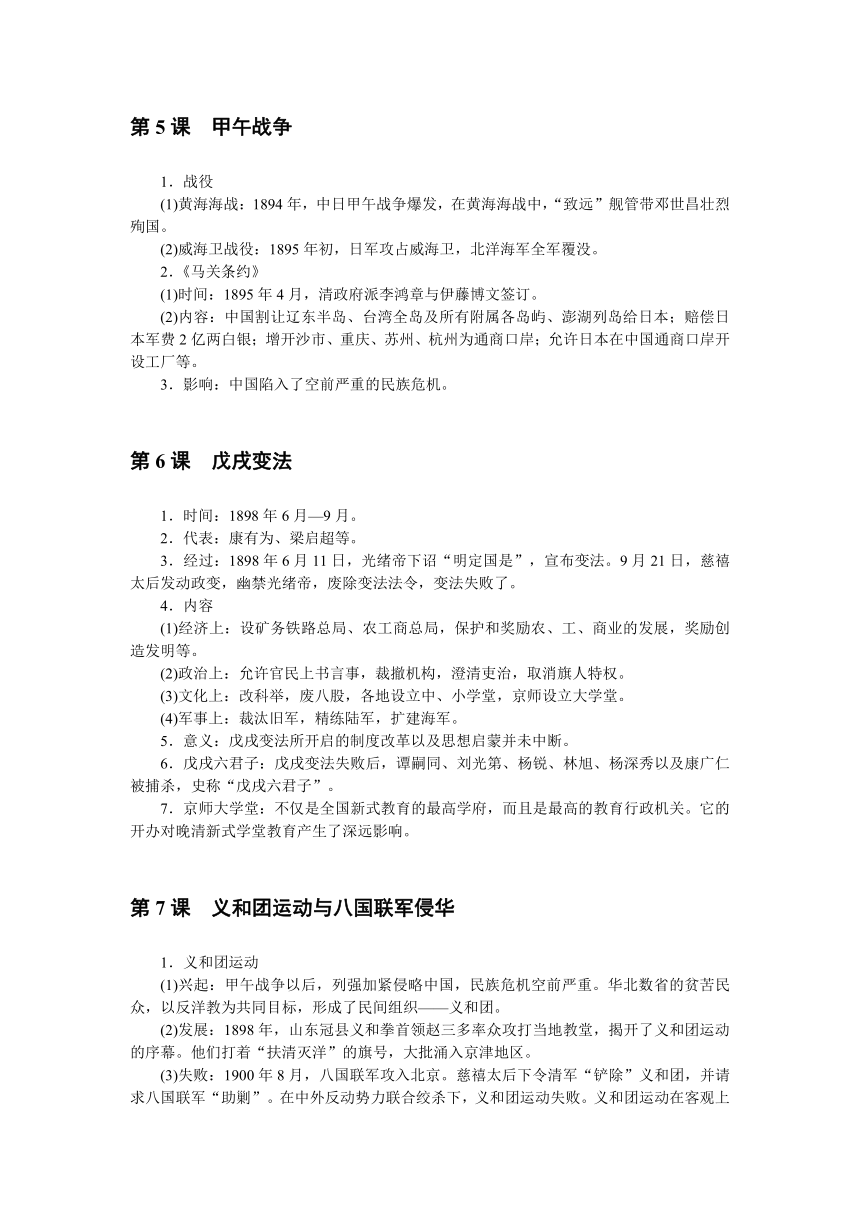 第 5 课　甲午战争

1．战役

(1)黄海海战：1894 年，中日甲午战争爆发，在黄海海战中，“致远”舰管带邓世昌壮烈殉国。

(2)威海卫战役：1895 年初，日军攻占威海卫，北洋海军全军覆没。

2．《马关条约》

(1)时间：1895 年 4 月，清政府派李鸿章与伊藤博文签订。

(2)内容：中国割让辽东半岛、台湾全岛及所有附属各岛屿、澎湖列岛给日本；赔偿日本军费 2 亿两白银；增开沙市、重庆、苏州、杭州为通商口岸；允许日本在中国通商口岸开设工厂等。

3．影响：中国陷入了空前严重的民族危机。

第 6 课　戊戌变法

1．时间：1898 年 6 月—9 月。

2．代表：康有为、梁启超等。

3．经过：1898 年 6 月 11 日，光绪帝下诏“明定国是”，宣布变法。9 月 21 日，慈禧太后发动政变，幽禁光绪帝，废除变法法令，变法失败了。

4．内容

(1)经济上：设矿务铁路总局、农工商总局，保护和奖励农、工、商业的发展，奖励创造发明等。

(2)政治上：允许官民上书言事，裁撤机构，澄清吏治，取消旗人特权。

(3)文化上：改科举，废八股，各地设立中、小学堂，京师设立大学堂。

(4)军事上：裁汰旧军，精练陆军，扩建海军。

5．意义：戊戌变法所开启的制度改革以及思想启蒙并未中断。

6．戊戌六君子：戊戌变法失败后，谭嗣同、刘光第、杨锐、林旭、杨深秀以及康广仁被捕杀，史称“戊戌六君子”。

7．京师大学堂：不仅是全国新式教育的最高学府，而且是最高的教育行政机关。它的开办对晚清新式学堂教育产生了深远影响。

第 7 课　义和团运动与八国联军侵华

1．义和团运动

(1)兴起：甲午战争以后，列强加紧侵略中国，民族危机空前严重。华北数省的贫苦民众，以反洋教为共同目标，形成了民间组织——义和团。

(2)发展：1898 年，山东冠县义和拳首领赵三多率众攻打当地教堂，揭开了义和团运动的序幕。他们打着“扶清灭洋”的旗号，大批涌入京津地区。

(3)失败：1900 年 8 月，八国联军攻入北京。慈禧太后下令清军“铲除”义和团，并请求八国联军“助剿”。在中外反动势力联合绞杀下，义和团运动失败。义和团运动在客观上